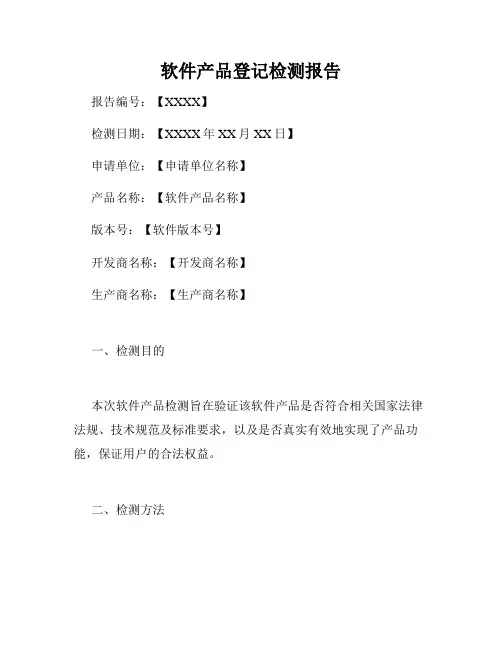 软件产品登记检测报告

报告编号：【XXXX】

检测日期：【XXXX 年 XX 月 XX 日】

申请单位：【申请单位名称】

产品名称：【软件产品名称】

版本号：【软件版本号】

开发商名称：【开发商名称】

生产商名称：【生产商名称】

一、检测目的

本次软件产品检测旨在验证该软件产品是否符合相关国家法律法规、技术规范及标准要求，以及是否真实有效地实现了产品功能，保证用户的合法权益。

二、检测方法